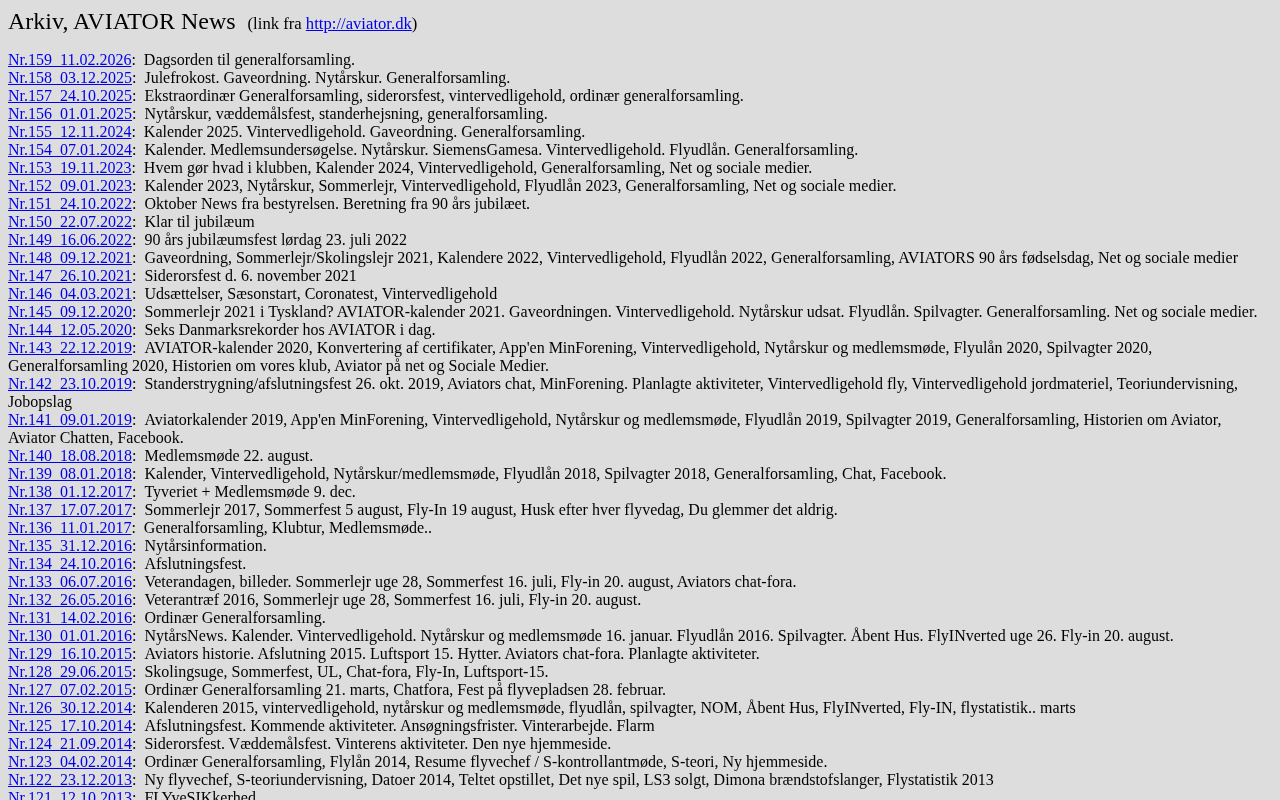 Arkiv, AVIATOR News (link fra http://aviator.dk)

Nr.159 11.02.2026: Dagsorden til generalforsamling.
Nr.158 03.12.2025: Julefrokost. Gaveordning. Nytårskur. Generalforsamling.
Nr.157 24.10.2025: Ekstraordinær Generalforsamling, siderorsfest, vintervedligehold, ordinær generalforsamling.
Nr.156 01.01.2025: Nytårskur, væddemålsfest, standerhejsning, generalforsamling.
Nr.155 12.11.2024: Kalender 2025. Vintervedligehold. Gaveordning. Generalforsamling.
Nr.154 07.01.2024: Kalender. Medlemsundersøgelse. Nytårskur. SiemensGamesa. Vintervedligehold. Flyudlån. Generalforsamling.
Nr.153 19.11.2023: Hvem gør hvad i klubben, Kalender 2024, Vintervedligehold, Generalforsamling, Net og sociale medier.
Nr.152 09.01.2023: Kalender 2023, Nytårskur, Sommerlejr, Vintervedligehold, Flyudlån 2023, Generalforsamling, Net og sociale medier.
Nr.151 24.10.2022: Oktober News fra bestyrelsen. Beretning fra 90 års jubilæet.
Nr.150 22.07.2022: Klar til jubilæum
Nr.149 16.06.2022: 90 års jubilæumsfest lørdag 23. juli 2022
Nr.148 09.12.2021: Gaveordning, Sommerlejr/Skolingslejr 2021, Kalendere 2022, Vintervedligehold, Flyudlån 2022, Generalforsamling, AVIATORS 90 års fødselsdag, Net og sociale medier
Nr.147 26.10.2021: Siderorsfest d. 6. november 2021
Nr.146 04.03.2021: Udsættelser, Sæsonstart, Coronatest, Vintervedligehold
Nr.145 09.12.2020: Sommerlejr 2021 i Tyskland? AVIATOR-kalender 2021. Gaveordningen. Vintervedligehold. Nytårskur udsat. Flyudlån. Spilvagter. Generalforsamling. Net og sociale medier.
Nr.144 12.05.2020: Seks Danmarksrekorder hos AVIATOR i dag.
Nr.143 22.12.2019: AVIATOR-kalender 2020, Konvertering af certifikater, App'en MinForening, Vintervedligehold, Nytårskur og medlemsmøde, Flyulån 2020, Spilvagter 2020, Generalforsamling 2020, Historien om vores klub, Aviator på net og Sociale Medier.
Nr.142 23.10.2019: Standerstrygning/afslutningsfest 26. okt. 2019, Aviators chat, MinForening. Planlagte aktiviteter, Vintervedligehold fly, Vintervedligehold jordmateriel, Teoriundervisning, Jobopslag
Nr.141 09.01.2019: Aviatorkalender 2019, App'en MinForening, Vintervedligehold, Nytårskur og medlemsmøde, Flyudlån 2019, Spilvagter 2019, Generalforsamling, Historien om Aviator, Aviator Chatten, Facebook.
Nr.140 18.08.2018: Medlemsmøde 22. august.
Nr.139 08.01.2018: Kalender, Vintervedligehold, Nytårskur/medlemsmøde, Flyudlån 2018, Spilvagter 2018, Generalforsamling, Chat, Facebook.
Nr.138 01.12.2017: Tyveriet + Medlemsmøde 9. dec.
Nr.137 17.07.2017: Sommerlejr 2017, Sommerfest 5 august, Fly-In 19 august, Husk efter hver flyvedag, Du glemmer det aldrig.
Nr.136 11.01.2017: Generalforsamling, Klubtur, Medlemsmøde..
Nr.135 31.12.2016: Nytårsinformation.
Nr.134 24.10.2016: Afslutningsfest.
Nr.133 06.07.2016: Veterandagen, billeder. Sommerlejr uge 28, Sommerfest 16. juli, Fly-in 20. august, Aviators chat-fora.
Nr.132 26.05.2016: Veterantræf 2016, Sommerlejr uge 28, Sommerfest 16. juli, Fly-in 20. august.
Nr.131 14.02.2016: Ordinær Generalforsamling.
Nr.130 01.01.2016: NytårsNews. Kalender. Vintervedligehold. Nytårskur og medlemsmøde 16. januar. Flyudlån 2016. Spilvagter. Åbent Hus. FlyINverted uge 26. Fly-in 20. august.
Nr.129 16.10.2015: Aviators historie. Afslutning 2015. Luftsport 15. Hytter. Aviators chat-fora. Planlagte aktiviteter.
Nr.128 29.06.2015: Skolingsuge, Sommerfest, UL, Chat-fora, Fly-In, Luftsport-15.
Nr.127 07.02.2015: Ordinær Generalforsamling 21. marts, Chatfora, Fest på flyvepladsen 28. februar.
Nr.126 30.12.2014: Kalenderen 2015, vintervedligehold, nytårskur og medlemsmøde, flyudlån, spilvagter, NOM, Åbent Hus, FlyINverted, Fly-IN, flystatistik.. marts
Nr.125 17.10.2014: Afslutningsfest. Kommende aktiviteter. Ansøgningsfrister. Vinterarbejde. Flarm
Nr.124 21.09.2014: Siderorsfest. Væddemålsfest. Vinterens aktiviteter. Den nye hjemmeside.
Nr.123 04.02.2014: Ordinær Generalforsamling, Flylån 2014, Resume flyvechef / S-kontrollantmøde, S-teori, Ny hjemmeside.
Nr.122 23.12.2013: Ny flyvechef, S-teoriundervisning, Datoer 2014, Teltet opstillet, Det nye spil, LS3 solgt, Dimona brændstofslanger, Flystatistik 2013
Nr.121 12.10.2013: FLYveSIKkerhed